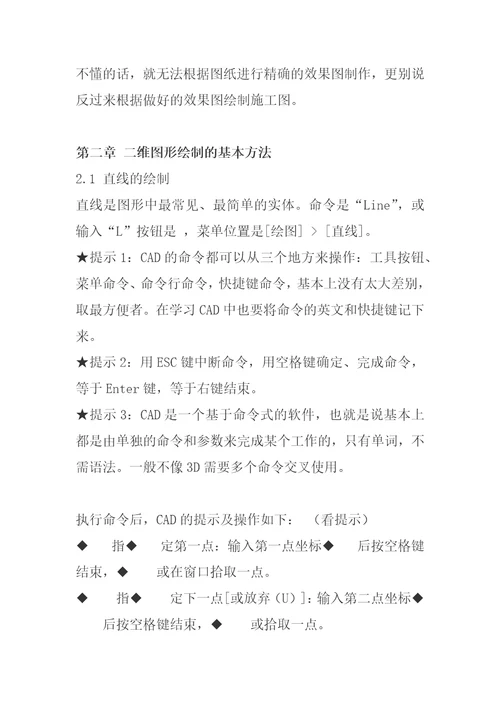 不懂的话，就无法根据图纸进行精确的效果图制作，更别说反过来根据做好的效果图绘制施工图。

第二章 二维图形绘制的基本方法
2.1 直线的绘制
直线是图形中最常见、最简单的实体。命令是“Line”，或输入“L”按钮是 ，菜单位置是[绘图] > [直线]。
★提示 1：CAD 的命令都可以从三个地方来操作：工具按钮、菜单命令、命令行命令，快捷键命令，基本上没有太大差别，取最方便者。在学习 CAD 中也要将命令的英文和快捷键记下来。
★提示 2：用 ESC 键中断命令，用空格键确定、完成命令，等于 Enter 键，等于右键结束。
★提示 3：CAD 是一个基于命令式的软件，也就是说基本上都是由单独的命令和参数来完成某个工作的，只有单词，不需语法。一般不像 3D 需要多个命令交叉使用。

执行命令后，CAD 的提示及操作如下： （看提示）
◆ 指◆ 定第一点：输入第一点坐标◆ 后按空格键结束，◆ 或在窗口拾取一点。
◆ 指◆ 定下一点[或放弃（U）]：输入第二点坐标◆ 后按空格键结束，◆ 或拾取一点。